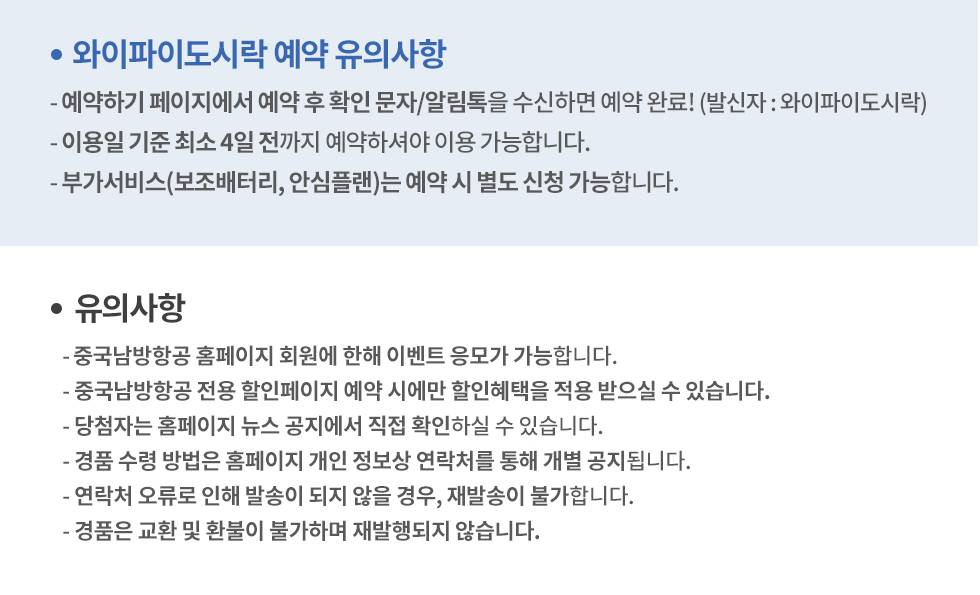 • 와이파이도시락 예약 유의사항

- 예약하기 페이지에서 예약 후 확인 문자/알림톡을 수신하면 예약 완료! (발신자 : 와이파이도시락)
- 이용일 기준 최소 4일 전까지 예약하셔야 이용 가능합니다.
- 부가서비스(보조배터리, 안심플랜)는 예약 시 별도 신청 가능합니다.

• 유의사항

- 중국남방항공 홈페이지 회원에 한해 이벤트 응모가 가능합니다.
- 중국남방항공 전용 할인페이지 예약 시에만 할인혜택을 적용 받으실 수 있습니다.
- 당첨자는 홈페이지 뉴스 공지에서 직접 확인하실 수 있습니다.
- 경품 수령 방법은 홈페이지 개인 정보상 연락처를 통해 개별 공지됩니다.
- 연락처 오류로 인해 발송이 되지 않을 경우, 재발송이 불가합니다.
- 경품은 교환 및 환불이 불가하며 재발행되지 않습니다.